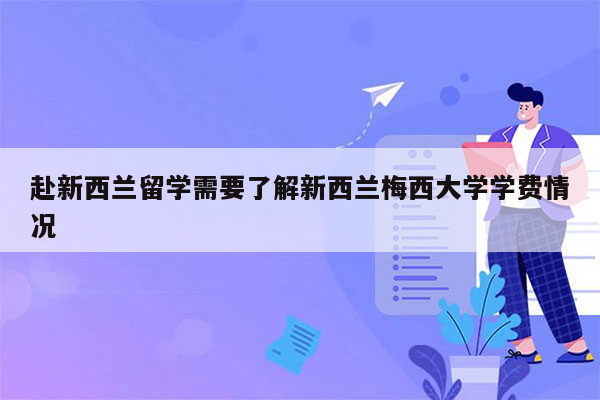 赴新西兰留学需要了解新西兰梅西大学学费情况